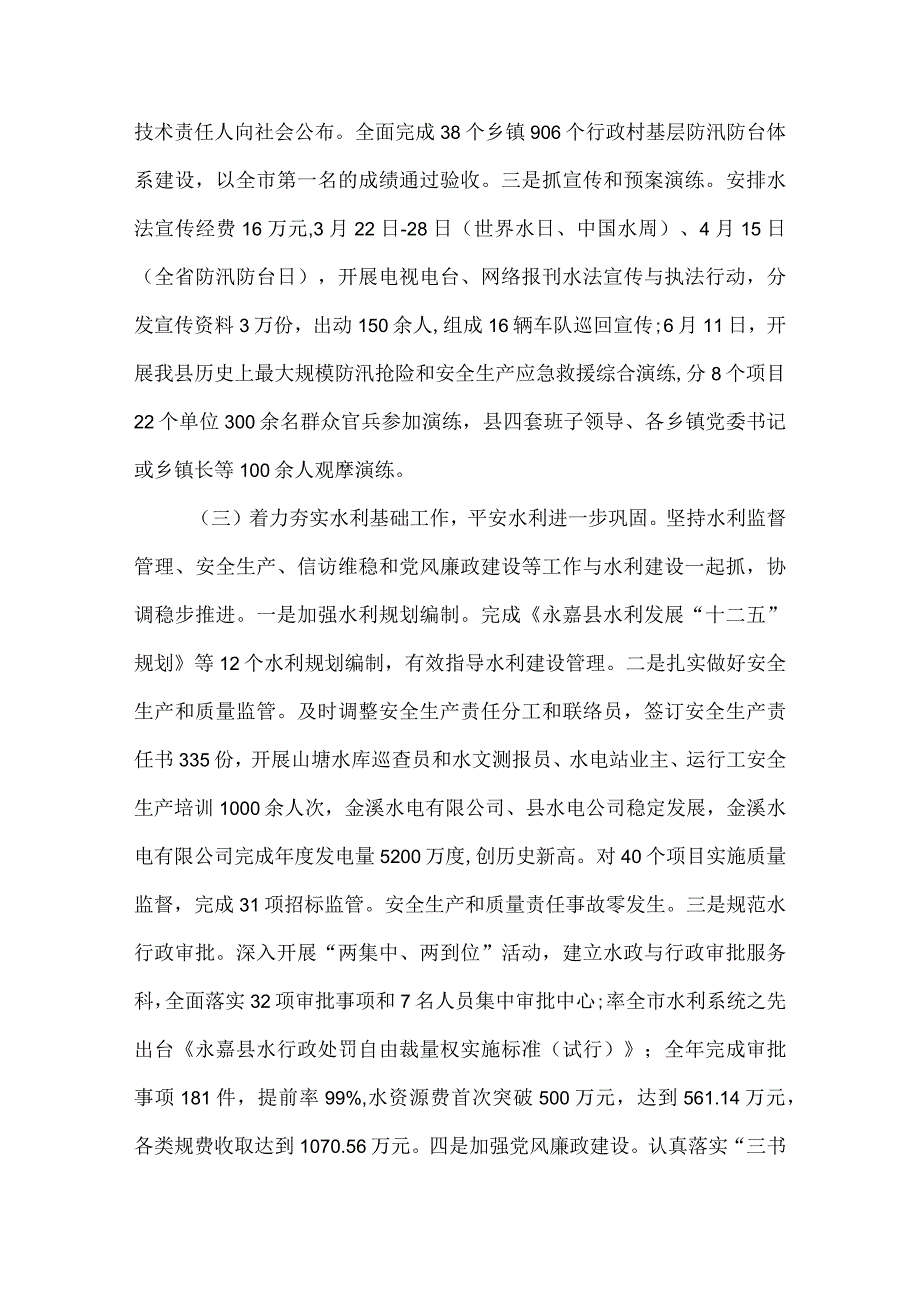 技术责任人向社会公布。全面完成38个乡镇906个行政村基层防汛防台体系建设，以全市第一名的成绩通过验收。三是抓宣传和预案演练。安排水法宣传经费16万元,3月22日-28日（世界水日、中国水周）、4月15日（全省防汛防台日），开展电视电台、网络报刊水法宣传与执法行动，分发宣传资料3万份，出动150余人，组成16辆车队巡回宣传;6月11日，开展我县历史上最大规模防汛抢险和安全生产应急救援综合演练,分8个项目22个单位300余名群众官兵参加演练，县四套班子领导、各乡镇党委书记或乡镇长等100余人观摩演练。

（三）着力夯实水利基础工作，平安水利进一步巩固。坚持水利监督管理、安全生产、信访维稳和党风廉政建设等工作与水利建设一起抓，协调稳步推进。一是加强水利规划编制。完成《永嘉县水利发展“十二五”规划》等12个水利规划编制，有效指导水利建设管理。二是扎实做好安全生产和质量监管。及时调整安全生产责任分工和联络员，签订安全生产责任书335份，开展山塘水库巡查员和水文测报员、水电站业主、运行工安全生产培训1000余人次，金溪水电有限公司、县水电公司稳定发展，金溪水电有限公司完成年度发电量5200万度,创历史新高。对40个项目实施质量监督，完成31项招标监管。安全生产和质量责任事故零发生。三是规范水行政审批。深入开展“两集中、两到位”活动，建立水政与行政审批服务科，全面落实32项审批事项和7名人员集中审批中心;率全市水利系统之先出台《永嘉县水行政处罚自由裁量权实施标准（试行）》；全年完成审批事项181件，提前率99%,水资源费首次突破500万元，达到561.14万元，各类规费收取达到1070.56万元。四是加强党风廉政建设。认真落实“三书